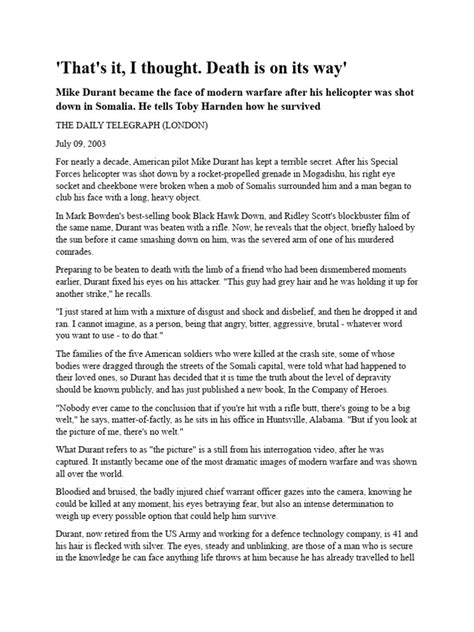 'That's it, I thought. Death is on its way'

Mike Durant became the face of modern warfare after his helicopter was shot down in Somalia. He tells Toby Harnden how he survived

THE DAILY TELEGRAPH (LONDON)

July 09, 2003

For nearly a decade, American pilot Mike Durant has kept a terrible secret. After his Special Forces helicopter was shot down by a rocket-propelled grenade in Mogadishu, his right eye socket and cheekbone were broken when a mob of Somalis surrounded him and a man began to club his face with a long, heavy object.

In Mark Bowden's best-selling book Black Hawk Down, and Ridley Scott's blockbuster film of the same name, Durant was beaten with a rifle. Now, he reveals that the object, briefly haloed by the sun before it came smashing down on him, was the severed arm of one of his murdered comrades.

Preparing to be beaten to death with the limb of a friend who had been dismembered moments earlier, Durant fixed his eyes on his attacker. "This guy had grey hair and he was holding it up for another strike," he recalls.

"I just stared at him with a mixture of disgust and shock and disbelief, and then he dropped it and ran. I cannot imagine, as a person, being that angry, bitter, aggressive, brutal - whatever word you want to use - to do that."

The families of the five American soldiers who were killed at the crash site, some of whose bodies were dragged through the streets of the Somali capital, were told what had happened to their loved ones, so Durant has decided that it is time the truth about the level of depravity should be known publicly, and has just published a new book, In the Company of Heroes.

"Nobody ever came to the conclusion that if you're hit with a rifle butt, there's going to be a big welt," he says, matter-of-factly, as he sits in his office in Huntsville, Alabama. "But if you look at the picture of me, there's no welt."

What Durant refers to as "the picture" is a still from his interrogation video, after he was captured. It instantly became one of the most dramatic images of modern warfare and was shown all over the world.

Bloodied and bruised, the badly injured chief warrant officer gazes into the camera, knowing he could be killed at any moment, his eyes betraying fear, but also an intense determination to weigh up every possible option that could help him survive.

Durant, now retired from the US Army and working for a defence technology company, is 41 and his hair is flecked with silver. The eyes, steady and unblinking, are those of a man who is secure in the knowledge he can face anything life throws at him because he has already travelled to hell